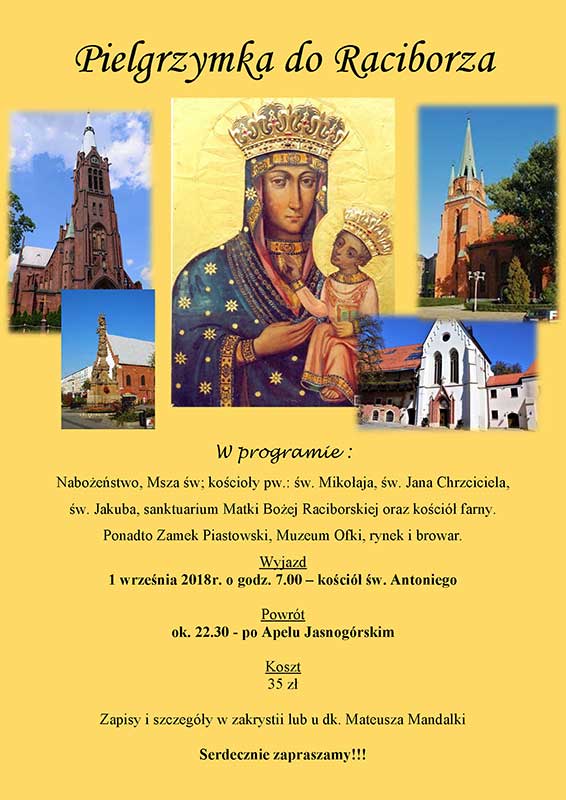 Pielgrzymka do Raciborza

W programie :

Nabożeństwo, Msza św; kościoły pw.: św. Mikołaja, św. Jana Chrzciciela, św. Jakuba, sanktuarium Matki Bożej Raciborskiej oraz kościół farny. Ponadto Zamek Piastowski, Muzeum Ofki, rynek i browar.

Wyjazd
1 września 2018r. o godz. 7.00 – kościół św. Antoniego

Powrót
ok. 22.30 - po Apelu Jasnogórskim

Koszt
35 zł

Zapisy i szczegóły w zakrystii lub u dk. Mateusza Mandalki

Serdecznie zapraszamy!!!